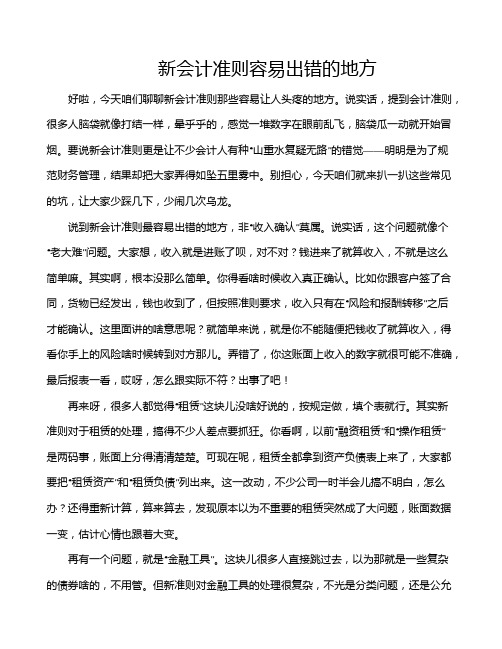 新会计准则容易出错的地方

好啦，今天咱们聊聊新会计准则那些容易让人头疼的地方。说实话，提到会计准则，很多人脑袋就像打结一样，晕乎乎的，感觉一堆数字在眼前乱飞，脑袋瓜一动就开始冒烟。要说新会计准则更是让不少会计人有种“山重水复疑无路”的错觉——明明是为了规范财务管理，结果却把大家弄得如坠五里雾中。别担心，今天咱们就来扒一扒这些常见的坑，让大家少踩几下，少闹几次乌龙。

说到新会计准则最容易出错的地方，非“收入确认”莫属。说实话，这个问题就像个“老大难”问题。大家想，收入就是进账了呗，对不对？钱进来了就算收入，不就是这么简单嘛。其实啊，根本没那么简单。你得看啥时候收入真正确认。比如你跟客户签了合同，货物已经发出，钱也收到了，但按照准则要求，收入只有在“风险和报酬转移”之后才能确认。这里面讲的啥意思呢？就简单来说，就是你不能随便把钱收了就算收入，得看你手上的风险啥时候转到对方那儿。弄错了，你这账面上收入的数字就很可能不准确，最后报表一看，哎呀，怎么跟实际不符？出事了吧！

再来呀，很多人都觉得“租赁”这块儿没啥好说的，按规定做，填个表就行。其实新准则对于租赁的处理，搞得不少人差点要抓狂。你看啊，以前“融资租赁”和“操作租赁”是两码事，账面上分得清清楚楚。可现在呢，租赁全都拿到资产负债表上来了，大家都要把“租赁资产”和“租赁负债”列出来。这一改动，不少公司一时半会儿搞不明白，怎么办？还得重新计算，算来算去，发现原本以为不重要的租赁突然成了大问题，账面数据一变，估计心情也跟着大变。

再有一个问题，就是“金融工具”。这块儿很多人直接跳过去，以为那就是一些复杂的债券啥的，不用管。但新准则对金融工具的处理很复杂，不光是分类问题，还是公允